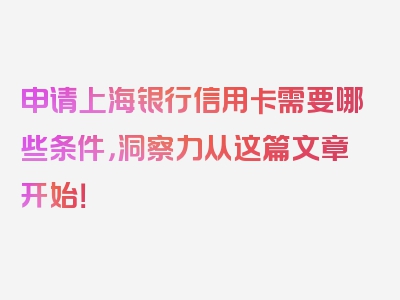 申请上海银行信用卡需要哪些条件，洞察力从这篇文章开始!